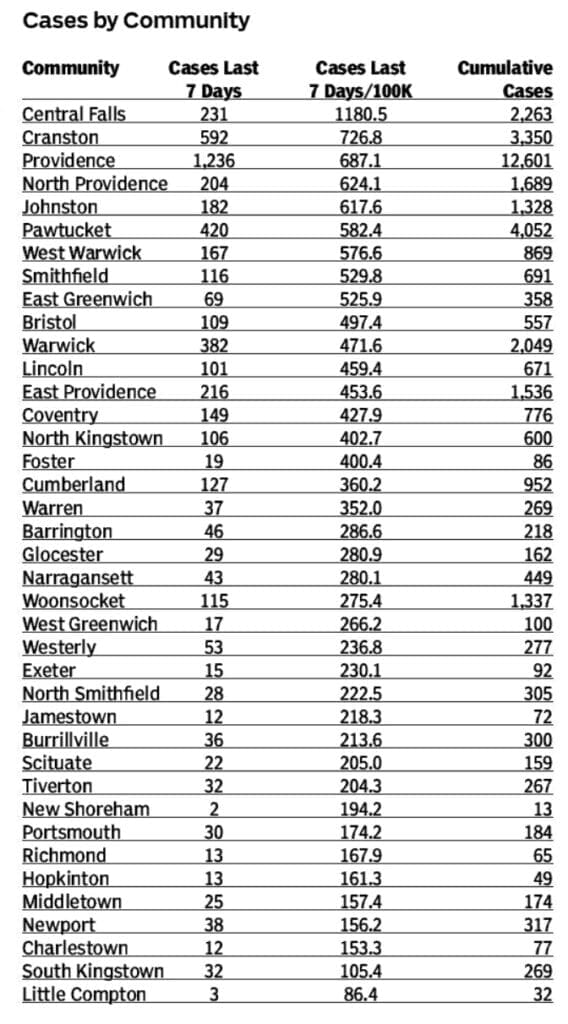 Cases by Community

| Community | Cases Last 7 Days | Cases Last 7 Days/100K | Cumulative Cases |
|---|---|---|---|
| Central Falls | 231 | 1180.5 | 2,263 |
| Cranston | 592 | 726.8 | 3,350 |
| Providence | 1,236 | 687.1 | 12,601 |
| North Providence | 204 | 624.1 | 1,689 |
| Johnston | 182 | 617.6 | 1,328 |
| Pawtucket | 420 | 582.4 | 4,052 |
| West Warwick | 167 | 576.6 | 869 |
| Smithfield | 116 | 529.8 | 691 |
| East Greenwich | 69 | 525.9 | 358 |
| Bristol | 109 | 497.4 | 557 |
| Warwick | 382 | 471.6 | 2,049 |
| Lincoln | 101 | 459.4 | 671 |
| East Providence | 216 | 453.6 | 1,536 |
| Coventry | 149 | 427.9 | 776 |
| North Kingstown | 106 | 402.7 | 600 |
| Foster | 19 | 400.4 | 86 |
| Cumberland | 127 | 360.2 | 952 |
| Warren | 37 | 352.0 | 269 |
| Barrington | 46 | 286.6 | 218 |
| Glocester | 29 | 280.9 | 162 |
| Narragansett | 43 | 280.1 | 449 |
| Woonsocket | 115 | 275.4 | 1,337 |
| West Greenwich | 17 | 266.2 | 100 |
| Westerly | 53 | 236.8 | 277 |
| Exeter | 15 | 230.1 | 92 |
| North Smithfield | 28 | 222.5 | 305 |
| Jamestown | 12 | 218.3 | 72 |
| Burrillville | 36 | 213.6 | 300 |
| Scituate | 22 | 205.0 | 159 |
| Tiverton | 32 | 204.3 | 267 |
| New Shoreham | 2 | 194.2 | 13 |
| Portsmouth | 30 | 174.2 | 184 |
| Richmond | 13 | 167.9 | 65 |
| Hopkinton | 13 | 161.3 | 49 |
| Middletown | 25 | 157.4 | 174 |
| Newport | 38 | 156.2 | 317 |
| Charlestown | 12 | 153.3 | 77 |
| South Kingstown | 32 | 105.4 | 269 |
| Little Compton | 3 | 86.4 | 32 |